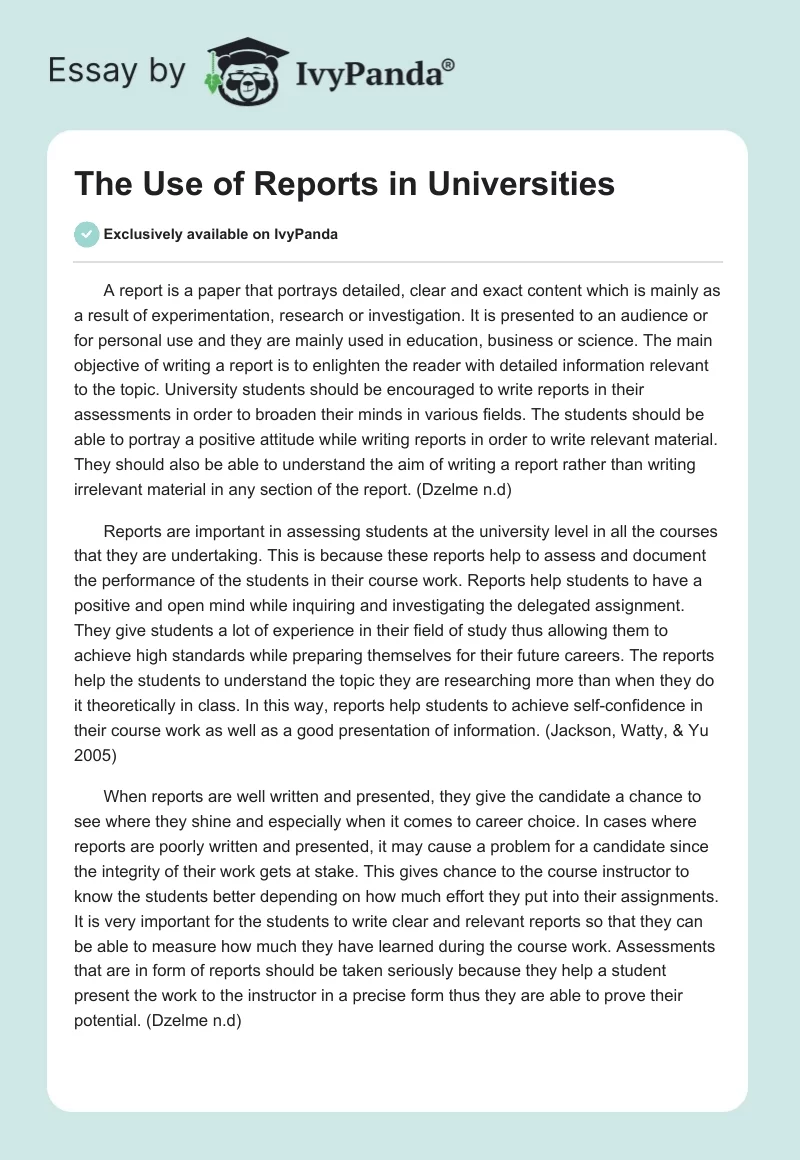 Essay by IvyPanda®

The Use of Reports in Universities

Exclusively available on IvyPanda

A report is a paper that portrays detailed, clear and exact content which is mainly as a result of experimentation, research or investigation. It is presented to an audience or for personal use and they are mainly used in education, business or science. The main objective of writing a report is to enlighten the reader with detailed information relevant to the topic. University students should be encouraged to write reports in their assessments in order to broaden their minds in various fields. The students should be able to portray a positive attitude while writing reports in order to write relevant material. They should also be able to understand the aim of writing a report rather than writing irrelevant material in any section of the report. (Dzelme n.d)

Reports are important in assessing students at the university level in all the courses that they are undertaking. This is because these reports help to assess and document the performance of the students in their course work. Reports help students to have a positive and open mind while inquiring and investigating the delegated assignment. They give students a lot of experience in their field of study thus allowing them to achieve high standards while preparing themselves for their future careers. The reports help the students to understand the topic they are researching more than when they do it theoretically in class. In this way, reports help students to achieve self-confidence in their course work as well as a good presentation of information. (Jackson, Watty, & Yu 2005)

When reports are well written and presented, they give the candidate a chance to see where they shine and especially when it comes to career choice. In cases where reports are poorly written and presented, it may cause a problem for a candidate since the integrity of their work gets at stake. This gives chance to the course instructor to know the students better depending on how much effort they put into their assignments. It is very important for the students to write clear and relevant reports so that they can be able to measure how much they have learned during the course work. Assessments that are in form of reports should be taken seriously because they help a student present the work to the instructor in a precise form thus they are able to prove their potential. (Dzelme n.d)